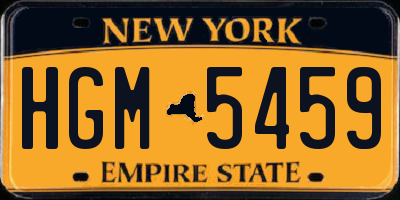 NEW YORK

HGM 5459

EMPIRE STATE